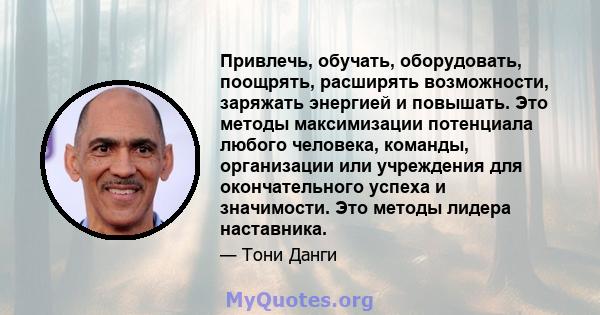 Привлечь, обучать, оборудовать, поощрять, расширять возможности, заряжать энергией и повышать. Это методы максимизации потенциала любого человека, команды, организации или учреждения для окончательного успеха и значимости. Это методы лидера наставника.

— Тони Данги

MyQuotes.org